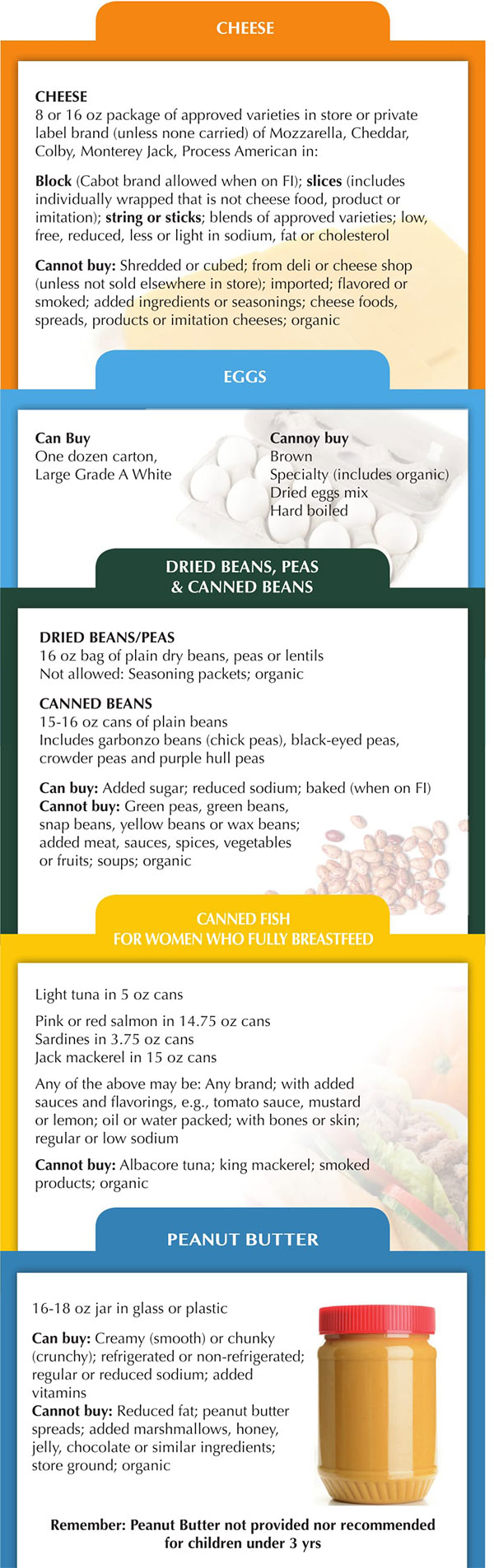 CHEESE

CHEESE
8 or 16 oz package of approved varieties in store or private label brand (unless none carried) of Mozzarella, Cheddar, Colby, Monterey Jack, Process American in:

Block (Cabot brand allowed when on FI); slices (includes individually wrapped that is not cheese food, product or imitation); string or sticks; blends of approved varieties; low, free, reduced, less or light in sodium, fat or cholesterol

Cannot buy: Shredded or cubed; from deli or cheese shop (unless not sold elsewhere in store); imported; flavored or smoked; added ingredients or seasonings; cheese foods, spreads, products or imitation cheeses; organic

EGGS

Can Buy
One dozen carton, Large Grade A White

Cannoy buy
Brown
Specialty (includes organic)
Dried eggs mix
Hard boiled

DRIED BEANS, PEAS & CANNED BEANS

DRIED BEANS/PEAS
16 oz bag of plain dry beans, peas or lentils
Not allowed: Seasoning packets; organic

CANNED BEANS
15-16 oz cans of plain beans
Includes garbonzo beans (chick peas), black-eyed peas, crowder peas and purple hull peas

Can buy: Added sugar; reduced sodium; baked (when on FI)
Cannot buy: Green peas, green beans, snap beans, yellow beans or wax beans; added meat, sauces, spices, vegetables or fruits; soups; organic

CANNED FISH
FOR WOMEN WHO FULLY BREASTFEED

Light tuna in 5 oz cans

Pink or red salmon in 14.75 oz cans
Sardines in 3.75 oz cans
Jack mackerel in 15 oz cans

Any of the above may be: Any brand; with added sauces and flavorings, e.g., tomato sauce, mustard or lemon; oil or water packed; with bones or skin; regular or low sodium

Cannot buy: Albacore tuna; king mackerel; smoked products; organic

PEANUT BUTTER

16-18 oz jar in glass or plastic

Can buy: Creamy (smooth) or chunky (crunchy); refrigerated or non-refrigerated; regular or reduced sodium; added vitamins
Cannot buy: Reduced fat; peanut butter spreads; added marshmallows, honey, jelly, chocolate or similar ingredients; store ground; organic

Remember: Peanut Butter not provided nor recommended for children under 3 yrs